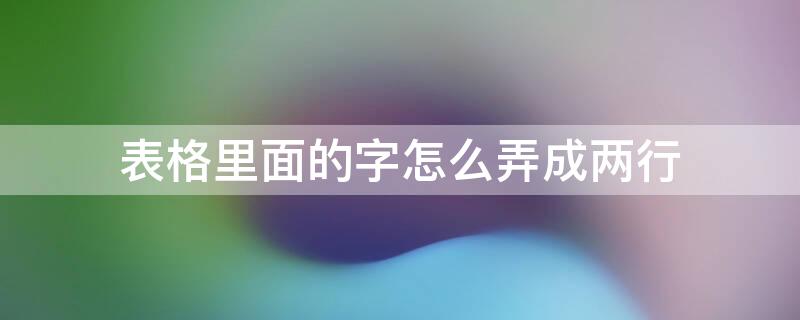 表格里面的字怎么弄成两行